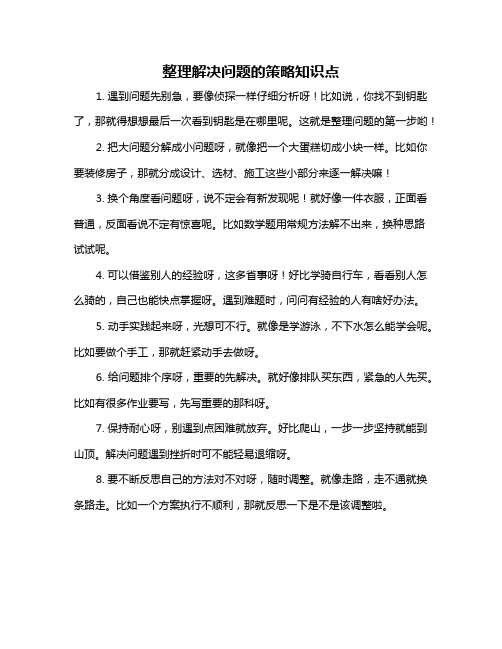 整理解决问题的策略知识点

1. 遇到问题先别急，要像侦探一样仔细分析呀！比如说，你找不到钥匙了，那就得想想最后一次看到钥匙是在哪里呢。这就是整理问题的第一步哟！

2. 把大问题分解成小问题呀，就像把一个大蛋糕切成小块一样。比如你要装修房子，那就分成设计、选材、施工这些小部分来逐一解决嘛！

3. 换个角度看问题呀，说不定会有新发现呢！就好像一件衣服，正面看普通，反面看说不定有惊喜呢。比如数学题用常规方法解不出来，换种思路试试呢。

4. 可以借鉴别人的经验呀，这多省事呀！好比学骑自行车，看看别人怎么骑的，自己也能快点掌握呀。遇到难题时，问问有经验的人有啥好办法。

5. 动手实践起来呀，光想可不行。就像是学游泳，不下水怎么能学会呢。比如要做个手工，那就赶紧动手去做呀。

6. 给问题排个序呀，重要的先解决。就好像排队买东西，紧急的人先买。比如有很多作业要写，先写重要的那科呀。

7. 保持耐心呀，别遇到点困难就放弃。好比爬山，一步一步坚持就能到山顶。解决问题遇到挫折时可不能轻易退缩呀。

8. 要不断反思自己的方法对不对呀，随时调整。就像走路，走不通就换条路走。比如一个方案执行不顺利，那就反思一下是不是该调整啦。